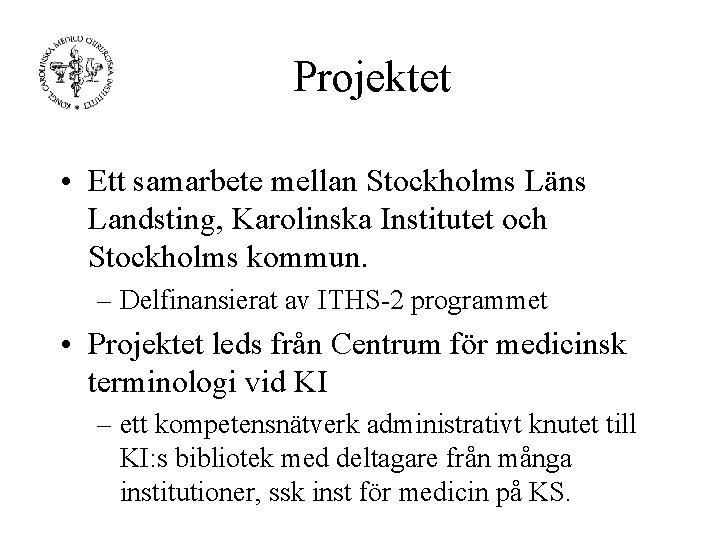 KONGL. CAROLINSKA MEDICO CHIRURGISKA INSTITUTET

Projektet

• Ett samarbete mellan Stockholms Läns Landsting, Karolinska Institutet och Stockholms kommun.

– Delfinansierat av ITHS-2 programmet

• Projektet leds från Centrum för medicinsk terminologi vid KI

– ett kompetensnätverk administrativt knutet till KI:s bibliotek med deltagare från många institutioner, ssk inst för medicin på KS.